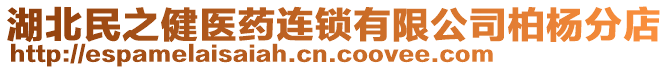 湖北民之健医药连锁有限公司柏杨分店
http://espamelaisaiah.cn.coovee.com